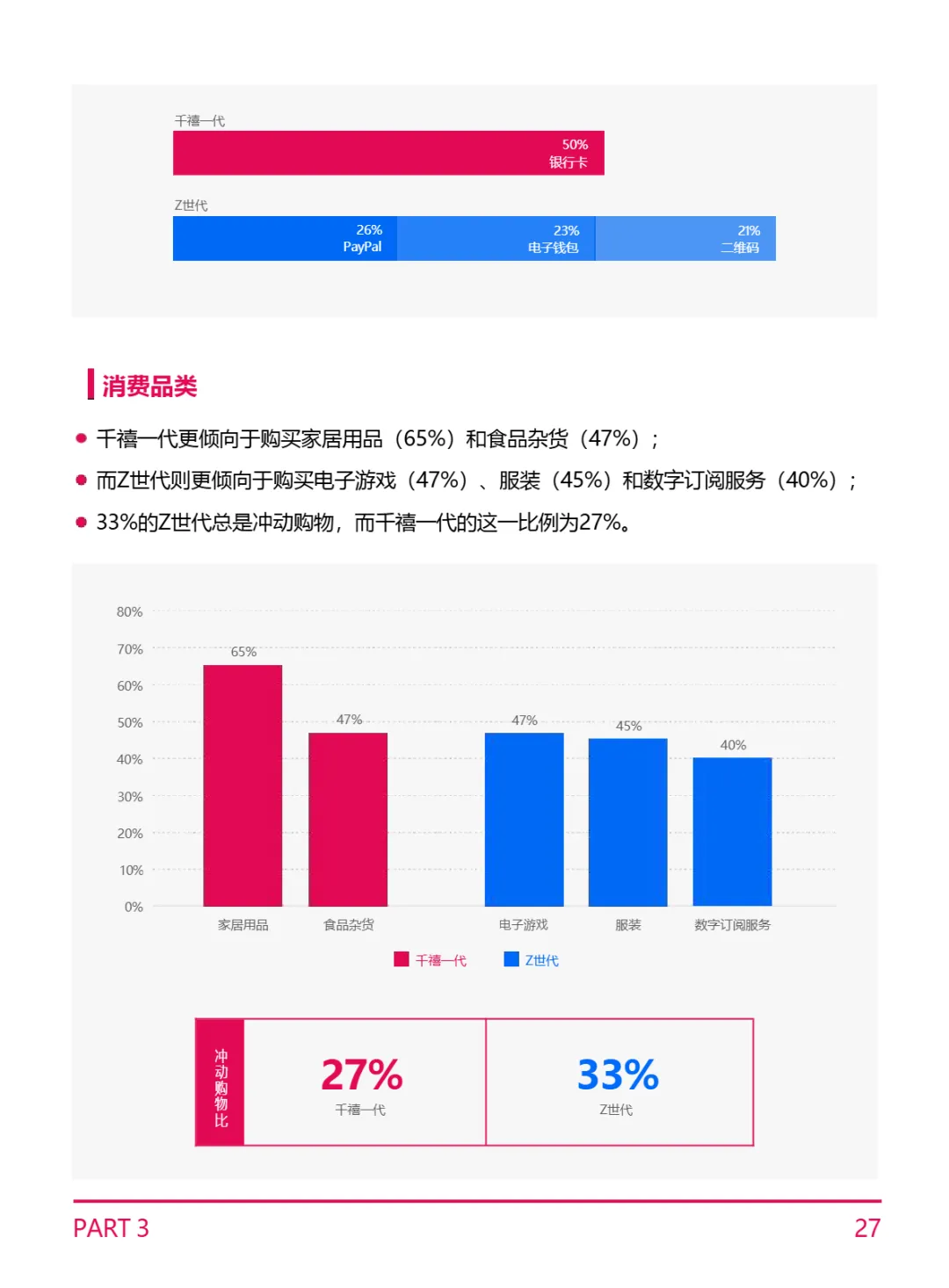 千禧一代

50%
银行卡

Z世代

26%
PayPal

23%
电子钱包

21%
二维码

消费品类

• 千禧一代更倾向于购买家居用品（65%）和食品杂货（47%）；
• 而Z世代则更倾向于购买电子游戏（47%）、服装（45%）和数字订阅服务（40%）；
• 33%的Z世代总是冲动购物，而千禧一代的这一比例为27%。

80%
70%
60%
50%
40%
30%
20%
10%
0%

65%
47%
47%
45%
40%

家居用品
食品杂货
电子游戏
服装
数字订阅服务

千禧一代 Z世代

冲动购物比

27%
千禧一代

33%
Z世代

PART 3

27